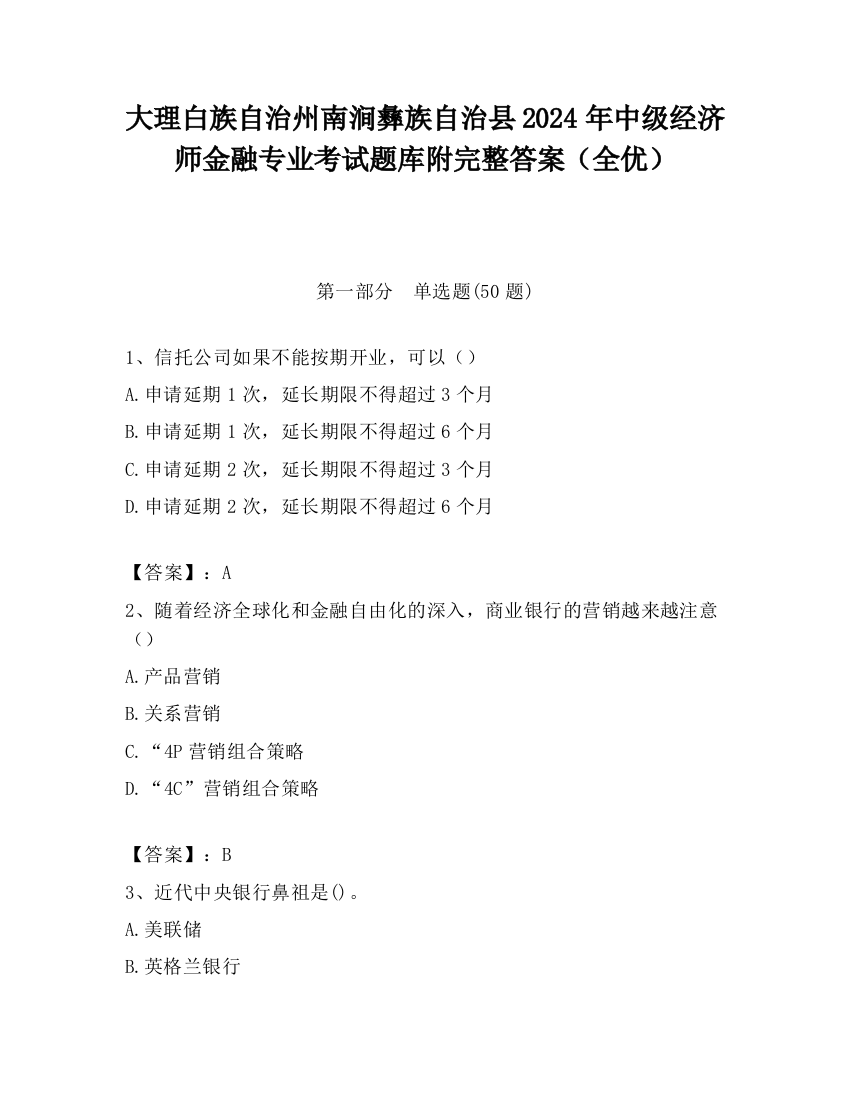 大理白族自治州南涧彝族自治县2024年中级经济师金融专业考试题库附完整答案（全优）

第一部分 单选题(50题)

1、信托公司如果不能按期开业，可以（）
A.申请延期1次，延长期限不得超过3个月
B.申请延期1次，延长期限不得超过6个月
C.申请延期2次，延长期限不得超过3个月
D.申请延期2次，延长期限不得超过6个月

【答案】：A
2、随着经济全球化和金融自由化的深入，商业银行的营销越来越注意（）
A.产品营销
B.关系营销
C.“4P营销组合策略
D.“4C”营销组合策略

【答案】：B
3、近代中央银行鼻祖是()。
A.美联储
B.英格兰银行